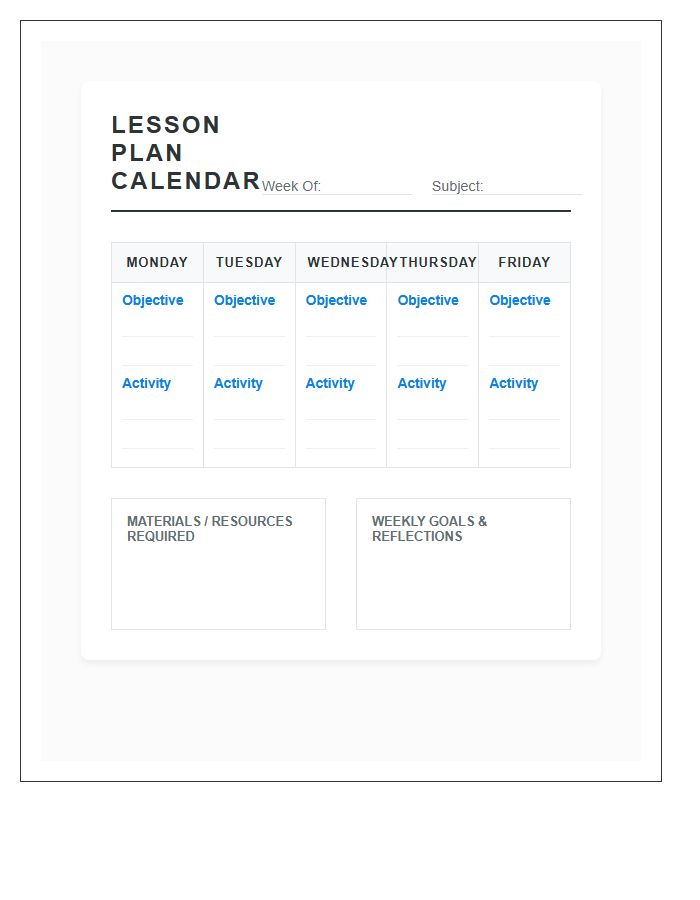 LESSON PLAN CALENDAR

Week Of:

Subject:

| MONDAY | TUESDAY | WEDNESDAY | THURSDAY | FRIDAY |
|---|---|---|---|---|
| Objective | Objective | Objective | Objective | Objective |
| Activity | Activity | Activity | Activity | Activity |

MATERIALS / RESOURCES REQUIRED

WEEKLY GOALS & REFLECTIONS